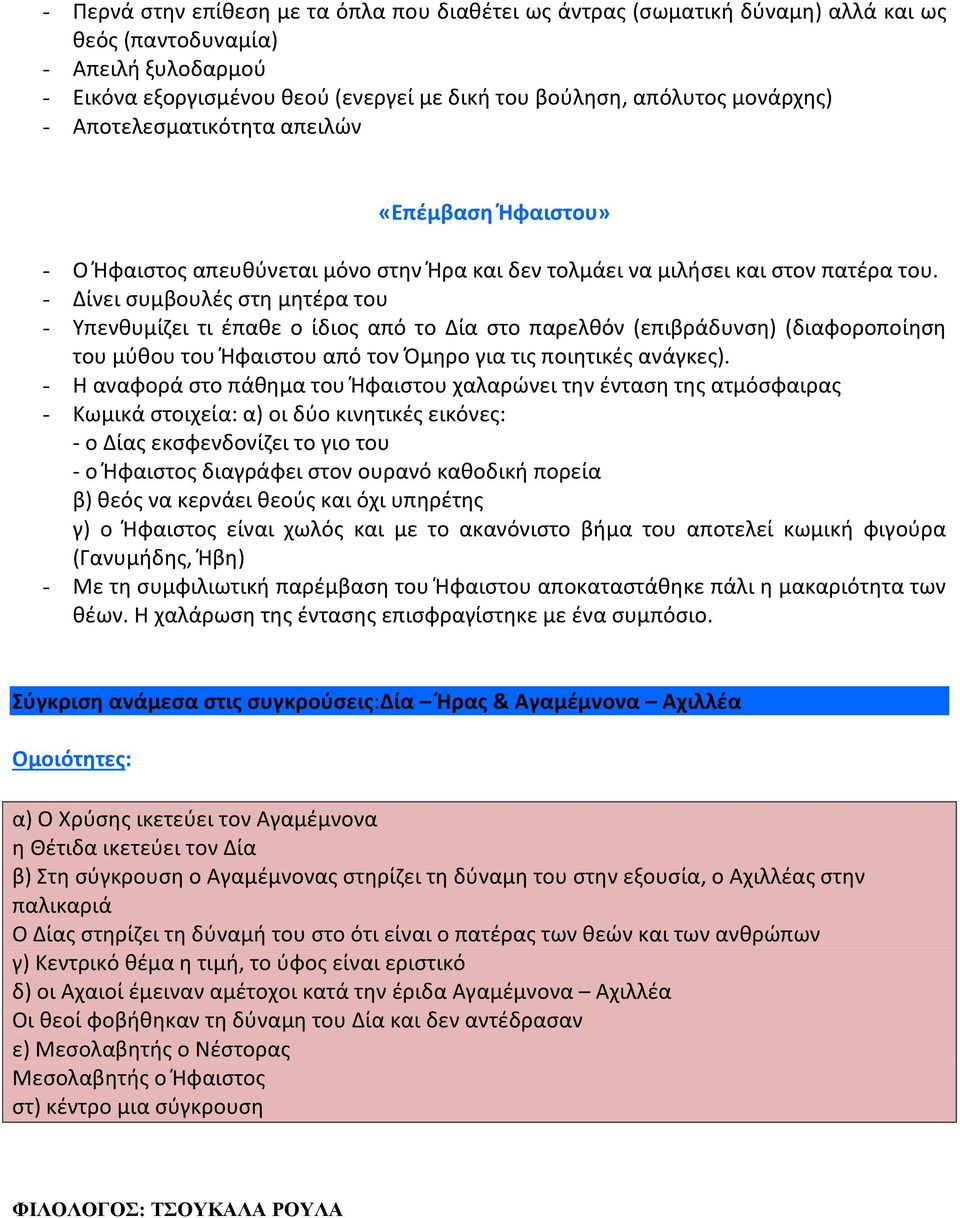 - Περνά στην επίθεση με τα όπλα που διαθέτει ως άντρας (σωματική δύναμη) αλλά και ως θεός (παντοδυναμία)
- Απειλή ξυλοδαρμού
- Εικόνα εξοργισμένου θεού (ενεργεί με δική του βούληση, απόλυτος μονάρχης)
- Αποτελεσματικότητα απειλών

«Επέμβαση Ήφαιστου»

- Ο Ήφαιστος απευθύνεται μόνο στην Ήρα και δεν τολμάει να μιλήσει και στον πατέρα του.
- Δίνει συμβουλές στη μητέρα του
- Υπενθυμίζει τι έπαθε ο ίδιος από το Δία στο παρελθόν (επιβράδυνση) (διαφοροποίηση του μύθου του Ήφαιστου από τον Όμηρο για τις ποιητικές ανάγκες).
- Η αναφορά στο πάθημα του Ήφαιστου χαλαρώνει την ένταση της ατμόσφαιρας
- Κωμικά στοιχεία: α) οι δύο κινητικές εικόνες:
- ο Δίας εκσφενδονίζει το γιο του
- ο Ήφαιστος διαγράφει στον ουρανό καθοδική πορεία
β) θεός να κερνάει θεούς και όχι υπηρέτης
γ) ο Ήφαιστος είναι χωλός και με το ακανόνιστο βήμα του αποτελεί κωμική φιγούρα (Γανυμήδης, Ήβη)
- Με τη συμφιλιωτική παρέμβαση του Ήφαιστου αποκαταστάθηκε πάλι η μακαριότητα των θέων. Η χαλάρωση της έντασης επισφραγίστηκε με ένα συμπόσιο.

Σύγκριση ανάμεσα στις συγκρούσεις:Δία – Ήρας & Αγαμέμνονα – Αχιλλέα

Ομοιότητες:

α) Ο Χρύσης ικετεύει τον Αγαμέμνονα
η Θέτιδα ικετεύει τον Δία
β) Στη σύγκρουση ο Αγαμέμνονας στηρίζει τη δύναμη του στην εξουσία, ο Αχιλλέας στην παλικαριά
Ο Δίας στηρίζει τη δύναμή του στο ότι είναι ο πατέρας των θεών και των ανθρώπων
γ) Κεντρικό θέμα η τιμή, το ύφος είναι εριστικό
δ) οι Αχαιοί έμειναν αμέτοχοι κατά την έριδα Αγαμέμνονα – Αχιλλέα
Οι θεοί φοβήθηκαν τη δύναμη του Δία και δεν αντέδρασαν
ε) Μεσολαβητής ο Νέστορας
Μεσολαβητής ο Ήφαιστος
στ) κέντρο μια σύγκρουση

ΦΙΛΟΛΟΓΟΣ: ΤΣΟΥΚΑΛΑ ΡΟΥΛΑ